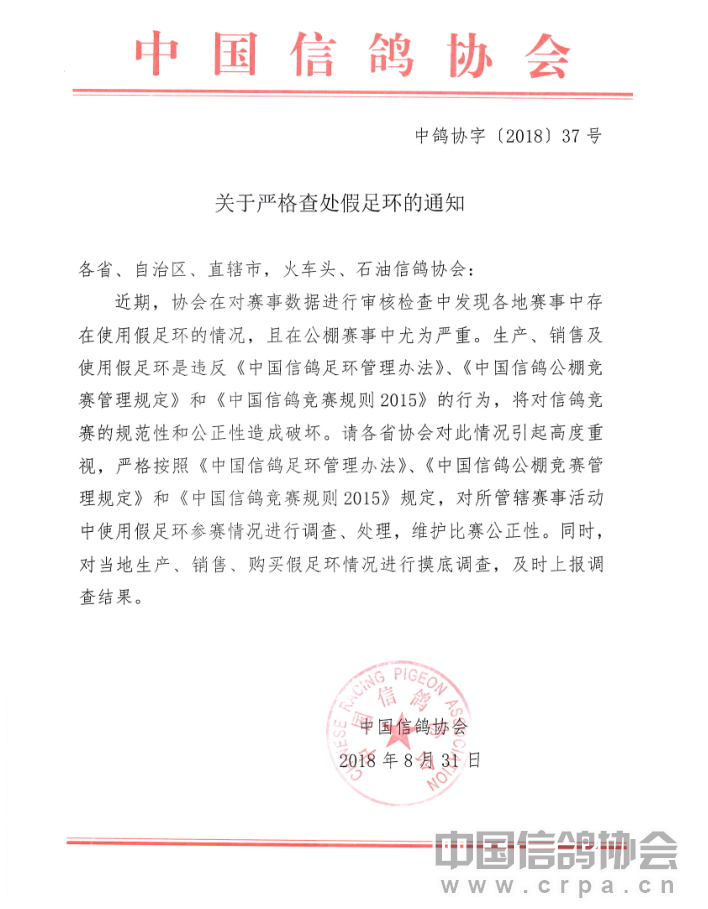 中国信鸽协会

中鸽协字〔2018〕37号

关于严格查处假足环的通知

各省、自治区、直辖市，火车头、石油信鸽协会：

近期，协会在对赛事数据进行审核检查中发现各地赛事中存在使用假足环的情况，且在公棚赛事中尤为严重。生产、销售及使用假足环是违反《中国信鸽足环管理办法》、《中国信鸽公棚竞赛管理规定》和《中国信鸽竞赛规则2015》的行为，将对信鸽竞赛的规范性和公正性造成破坏。请各省协会对此情况引起高度重视，严格按照《中国信鸽足环管理办法》、《中国信鸽公棚竞赛管理规定》和《中国信鸽竞赛规则2015》规定，对所管辖赛事活动中使用假足环参赛情况进行调查、处理，维护比赛公正性。同时，对当地生产、销售、购买假足环情况进行摸底调查，及时上报调查结果。

CHINESE RACING PIGEON ASSOCIATION
中国信鸽协会

中国信鸽协会
2018年8月31日

中国信鸽协会
www.crpa.cn